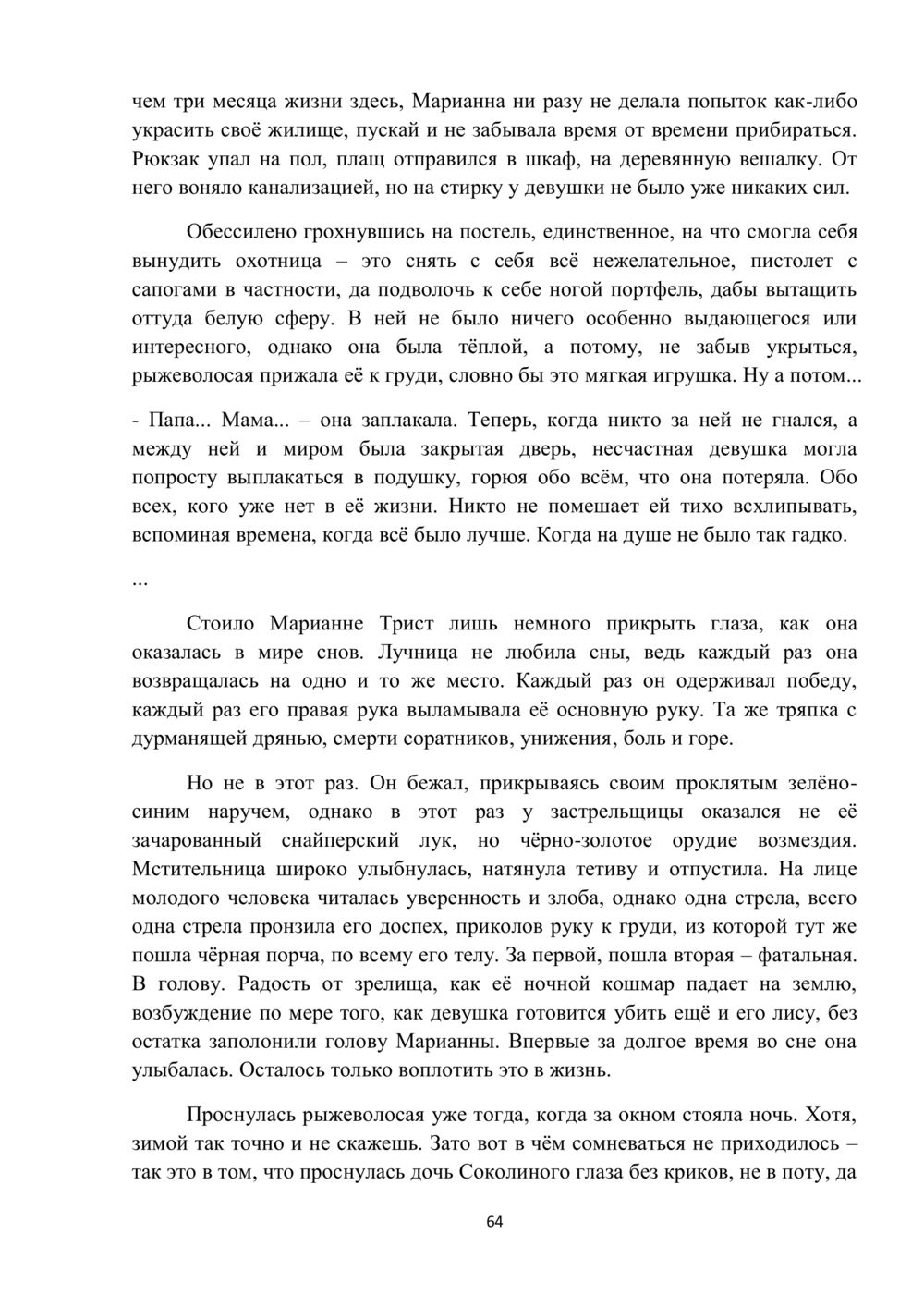 чем три месяца жизни здесь, Марианна ни разу не делала попыток как-либо украсить своё жилище, пускай и не забывала время от времени прибираться. Рюкзак упал на пол, плащ отправился в шкаф, на деревянную вешалку. От него воняло канализацией, но на стирку у девушки не было уже никаких сил.

Обессилено грохнувшись на постель, единственное, на что смогла себя вынудить охотница – это снять с себя всё нежелательное, пистолет с сапогами в частности, да подволочь к себе ногой портфель, дабы вытащить оттуда белую сферу. В ней не было ничего особенно выдающегося или интересного, однако она была тёплой, а потому, не забыв укрыться, рыжеволосая прижала её к груди, словно бы это мягкая игрушка. Ну а потом...

- Папа... Мама... – она заплакала. Теперь, когда никто за ней не гнался, а между ней и миром была закрытая дверь, несчастная девушка могла попросту выплакаться в подушку, горюя обо всём, что она потеряла. Обо всех, кого уже нет в её жизни. Никто не помешает ей тихо всхлипывать, вспоминая времена, когда всё было лучше. Когда на душе не было так гадко.

...

Стоило Марианне Трист лишь немного прикрыть глаза, как она оказалась в мире снов. Лучница не любила сны, ведь каждый раз она возвращалась на одно и то же место. Каждый раз он одерживал победу, каждый раз его правая рука выламывала её основную руку. Та же тряпка с дурманящей дрянью, смерти соратников, унижения, боль и горе.

Но не в этот раз. Он бежал, прикрываясь своим проклятым зелёно-синим наручем, однако в этот раз у застрельщицы оказался не её зачарованный снайперский лук, но чёрно-золотое орудие возмездия. Мстительница широко улыбнулась, натянула тетиву и отпустила. На лице молодого человека читалась уверенность и злоба, однако одна стрела, всего одна стрела пронзила его доспех, приколов руку к груди, из которой тут же пошла чёрная порча, по всему его телу. За первой, пошла вторая – фатальная. В голову. Радость от зрелища, как её ночной кошмар падает на землю, возбуждение по мере того, как девушка готовится убить ещё и его лису, без остатка заполонили голову Марианны. Впервые за долгое время во сне она улыбалась. Осталось только воплотить это в жизнь.

Проснулась рыжеволосая уже тогда, когда за окном стояла ночь. Хотя, зимой так точно и не скажешь. Зато вот в чём сомневаться не приходилось – так это в том, что проснулась дочь Соколиного глаза без криков, не в поту, да

64